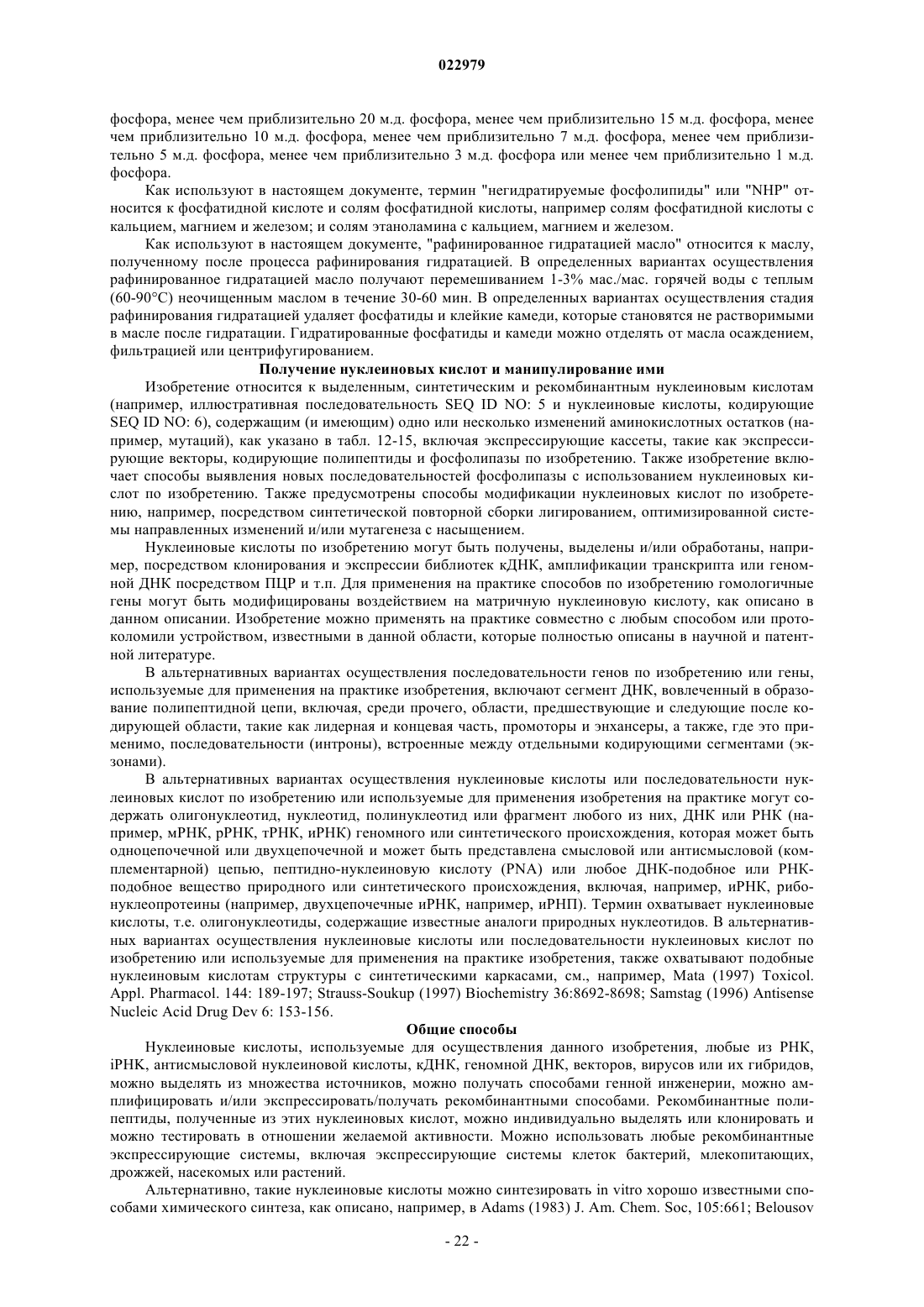 022979

фосфора, менее чем приблизительно 20 м.д. фосфора, менее чем приблизительно 15 м.д. фосфора, менее чем приблизительно 10 м.д. фосфора, менее чем приблизительно 7 м.д. фосфора, менее чем приблизительно 5 м.д. фосфора, менее чем приблизительно 3 м.д. фосфора или менее чем приблизительно 1 м.д. фосфора.

Как используют в настоящем документе, термин "негидратируемые фосфолипиды" или "NHP" относится к фосфатидной кислоте и солям фосфатидной кислоты, например солям фосфатидной кислоты с кальцием, магнием и железом; и солям этаноламина с кальцием, магнием и железом.

Как используют в настоящем документе, "рафинированное гидратацией масло" относится к маслу, полученному после процесса рафинирования гидратацией. В определенных вариантах осуществления рафинированное гидратацией масло получают перемешиванием 1-3% мас./мас. горячей воды с теплым (60-90°C) неочищенным маслом в течение 30-60 мин. В определенных вариантах осуществления стадия рафинирования гидратацией удаляет фосфатиды и клейкие камеди, которые становятся не растворимыми в масле после гидратации. Гидратированные фосфатиды и камеди можно отделять от масла осаждением, фильтрацией или центрифугированием.

Получение нуклеиновых кислот и манипулирование ими

Изобретение относится к выделенным, синтетическим и рекомбинантным нуклеиновым кислотам (например, иллюстративная последовательность SEQ ID NO: 5 и нуклеиновые кислоты, кодирующие SEQ ID NO: 6), содержащим (и имеющим) одно или несколько изменений аминокислотных остатков (например, мутаций), как указано в табл. 12-15, включая экспрессирующие кассеты, такие как экспрессирующие векторы, кодирующие полипептиды и фосфолипазы по изобретению. Также изобретение включает способы выявления новых последовательностей фосфолипазы с использованием нуклеиновых кислот по изобретению. Также предусмотрены способы модификации нуклеиновых кислот по изобретению, например, посредством синтетической повторной сборки лигированием, оптимизированной системы направленных изменений и/или мутагенеза с насыщением.

Нуклеиновые кислоты по изобретению могут быть получены, выделены и/или обработаны, например, посредством клонирования и экспрессии библиотек кДНК, амплификации транскрипта или геномной ДНК посредством ПЦР и т.п. Для применения на практике способов по изобретению гомологичные гены могут быть модифицированы воздействием на матричную нуклеиновую кислоту, как описано в данном описании. Изобретение можно применять на практике совместно с любым способом или протоколомили устройством, известными в данной области, которые полностью описаны в научной и патентной литературе.

В альтернативных вариантах осуществления последовательности генов по изобретению или гены, используемые для применения на практике изобретения, включают сегмент ДНК, вовлеченный в образование полипептидной цепи, включая, среди прочего, области, предшествующие и следующие после кодирующей области, такие как лидерная и концевая часть, промоторы и энхансеры, а также, где это применимо, последовательности (интроны), встроенные между отдельными кодирующими сегментами (экзонами).

В альтернативных вариантах осуществления нуклеиновые кислоты или последовательности нуклеиновых кислот по изобретению или используемые для применения изобретения на практике могут содержать олигонуклеотид, нуклеотид, полинуклеотид или фрагмент любого из них, ДНК или РНК (например, мРНК, рРНК, тРНК, иРНК) геномного или синтетического происхождения, которая может быть одноцепочечной или двухцепочечной и может быть представлена смысловой или антисмысловой (комплементарной) цепью, пептидно-нуклеиновую кислоту (PNA) или любое ДНК-подобное или РНК-подобное вещество природного или синтетического происхождения, включая, например, иРНК, рибонуклеопротеины (например, двухцепочечные иРНК, например, иРНП). Термин охватывает нуклеиновые кислоты, т.е. олигонуклеотиды, содержащие известные аналоги природных нуклеотидов. В альтернативных вариантах осуществления нуклеиновые кислоты или последовательности нуклеиновых кислот по изобретению или используемые для применения на практике изобретения, также охватывают подобные нуклеиновым кислотам структуры с синтетическими каркасами, см., например, Mata (1997) Toxicol. Appl. Pharmacol. 144: 189-197; Strauss-Soukup (1997) Biochemistry 36:8692-8698; Samstag (1996) Antisense Nucleic Acid Drug Dev 6: 153-156.

Общие способы

Нуклеиновые кислоты, используемые для осуществления данного изобретения, любые из РНК, iРНК, антисмысловой нуклеиновой кислоты, кДНК, геномной ДНК, векторов, вирусов или их гибридов, можно выделять из множества источников, можно получать способами генной инженерии, можно амплифицировать и/или экспрессировать/получать рекомбинантными способами. Рекомбинантные полипептиды, полученные из этих нуклеиновых кислот, можно индивидуально выделять или клонировать и можно тестировать в отношении желаемой активности. Можно использовать любые рекомбинантные экспрессирующие системы, включая экспрессирующие системы клеток бактерий, млекопитающих, дрожжей, насекомых или растений.

Альтернативно, такие нуклеиновые кислоты можно синтезировать in vitro хорошо известными способами химического синтеза, как описано, например, в Adams (1983) J. Am. Chem. Soc, 105:661; Belousov

- 22 -